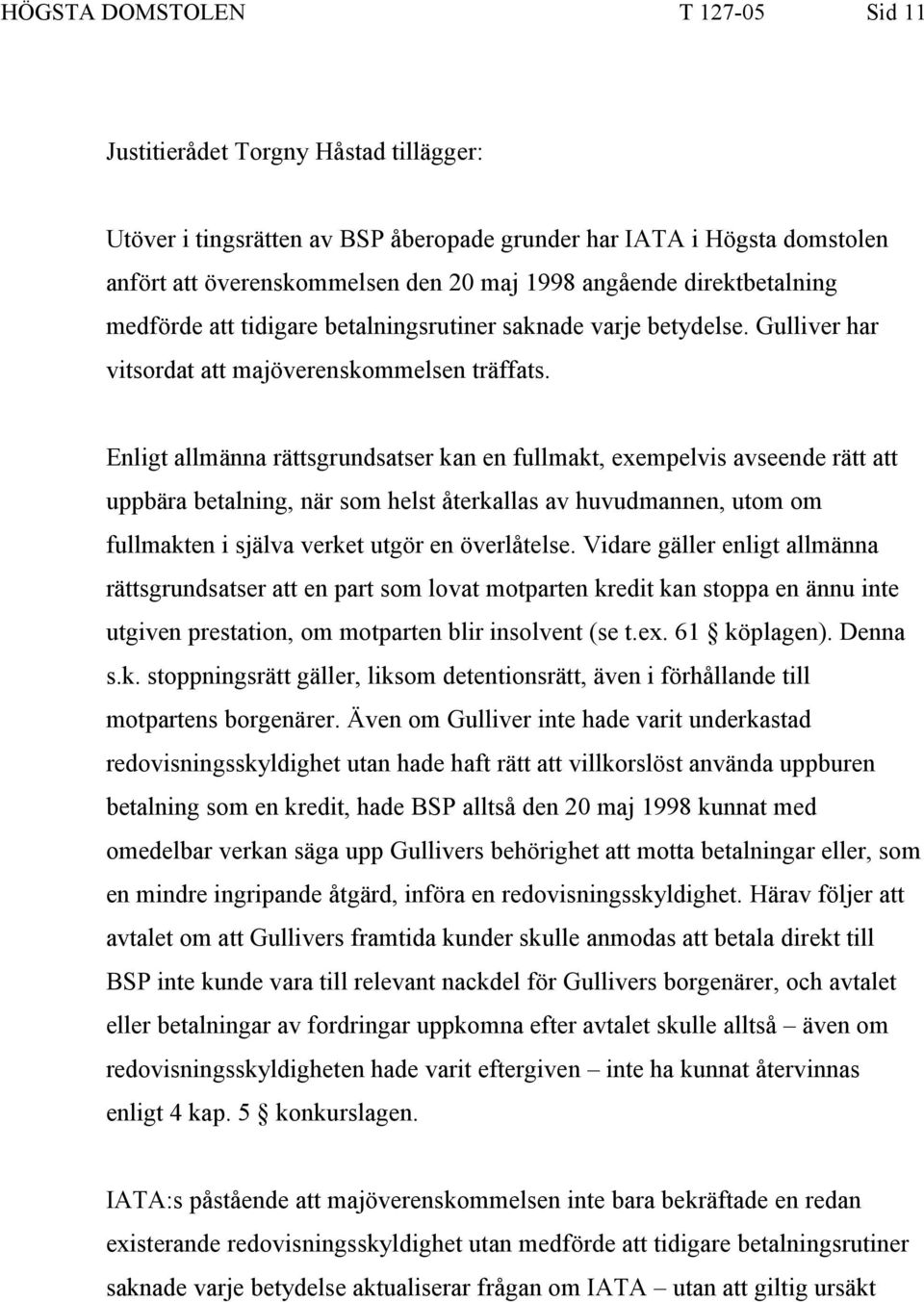 HÖGSTA DOMSTOLEN T 127-05 Sid 11

Justitierådet Torgny Håstad tillägger:

Utöver i tingsrätten av BSP åberopade grunder har IATA i Högsta domstolen anfört att överenskommelsen den 20 maj 1998 angående direktbetalning medförde att tidigare betalningsrutiner saknade varje betydelse. Gulliver har vitsordat att majöverenskommelsen träffats.

Enligt allmänna rättsgrundsatser kan en fullmakt, exempelvis avseende rätt att uppbära betalning, när som helst återkallas av huvudmannen, utom om fullmakten i själva verket utgör en överlåtelse. Vidare gäller enligt allmänna rättsgrundsatser att en part som lovat motparten kredit kan stoppa en ännu inte utgiven prestation, om motparten blir insolvent (se t.ex. 61 § köplagen). Denna s.k. stoppningsrätt gäller, liksom detentionsrätt, även i förhållande till motpartens borgenärer. Även om Gulliver inte hade varit underkastad redovisningsskyldighet utan hade haft rätt att villkorslöst använda uppburen betalning som en kredit, hade BSP alltså den 20 maj 1998 kunnat med omedelbar verkan säga upp Gullivers behörighet att motta betalningar eller, som en mindre ingripande åtgärd, införa en redovisningsskyldighet. Härav följer att avtalet om att Gullivers framtida kunder skulle anmodas att betala direkt till BSP inte kunde vara till relevant nackdel för Gullivers borgenärer, och avtalet eller betalningar av fordringar uppkomna efter avtalet skulle alltså – även om redovisningsskyldigheten hade varit eftergiven – inte ha kunnat återvinnas enligt 4 kap. 5 § konkurslagen.

IATA:s påstående att majöverenskommelsen inte bara bekräftade en redan existerande redovisningsskyldighet utan medförde att tidigare betalningsrutiner saknade varje betydelse aktualiserar frågan om IATA – utan att giltig ursäkt